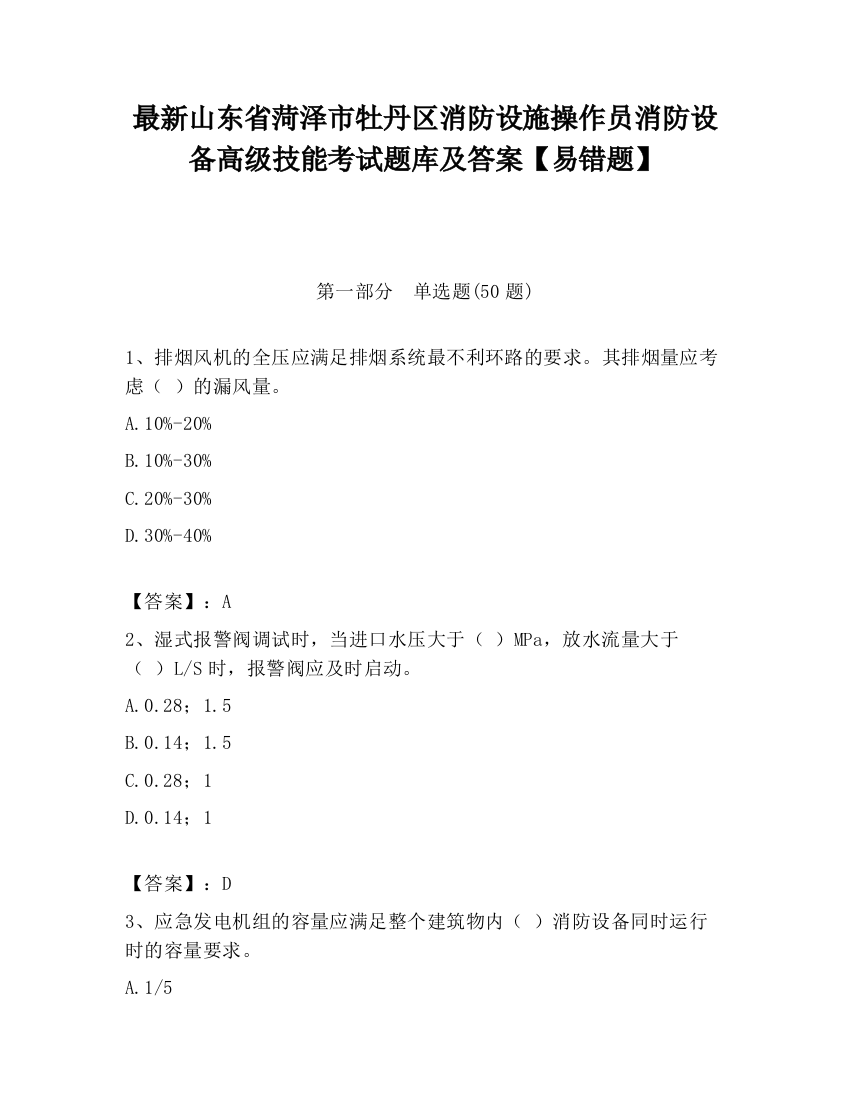 最新山东省菏泽市牡丹区消防设施操作员消防设备高级技能考试题库及答案【易错题】

第一部分　单选题(50题)

1、排烟风机的全压应满足排烟系统最不利环路的要求。其排烟量应考虑（ ）的漏风量。

A.10%-20%

B.10%-30%

C.20%-30%

D.30%-40%

【答案】：A

2、湿式报警阀调试时，当进口水压大于（ ）MPa，放水流量大于（ ）L/S时，报警阀应及时启动。

A.0.28；1.5

B.0.14；1.5

C.0.28；1

D.0.14；1

【答案】：D

3、应急发电机组的容量应满足整个建筑物内（ ）消防设备同时运行时的容量要求。

A.1/5